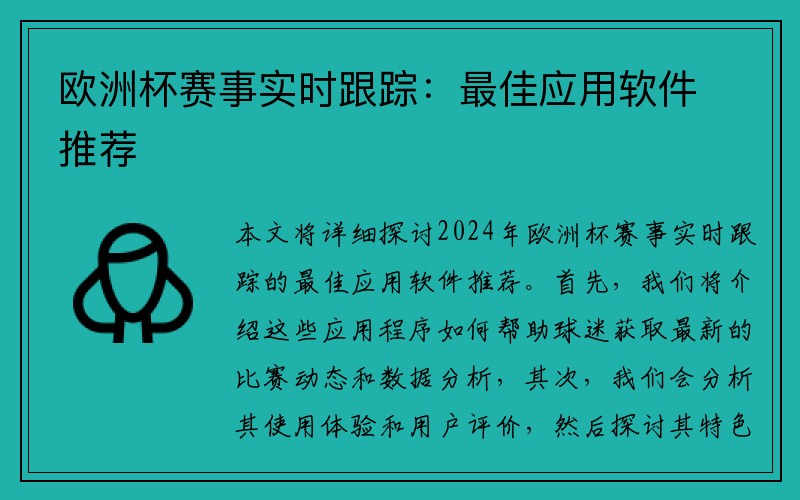 欧洲杯赛事实时跟踪：最佳应用软件推荐

本文将详细探讨2024年欧洲杯赛事实时跟踪的最佳应用软件推荐。首先，我们将介绍这些应用程序如何帮助球迷获取最新的比赛动态和数据分析，其次，我们会分析其使用体验和用户评价，然后探讨其特色